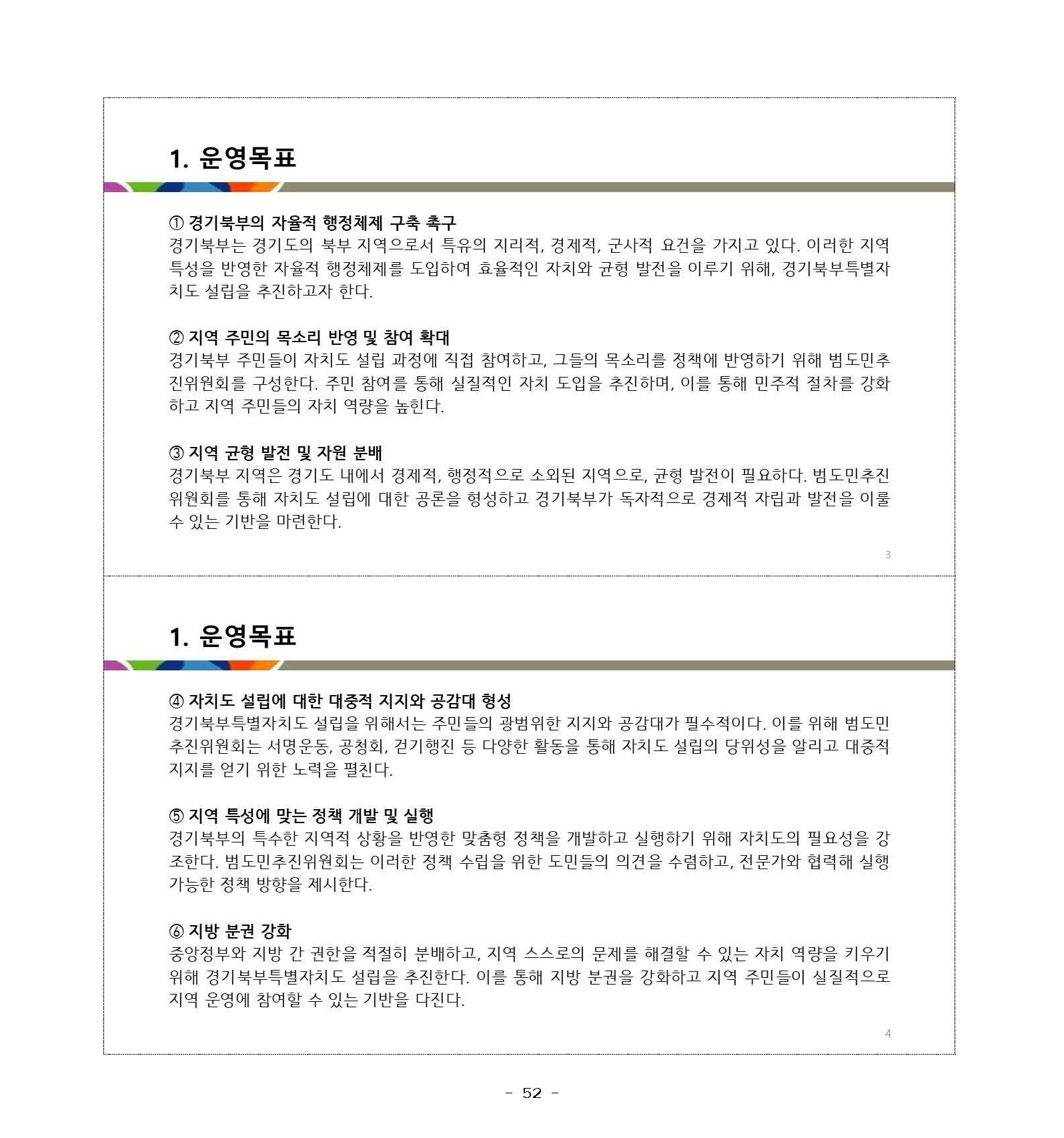 1. 운영목표

① 경기북부의 자율적 행정체제 구축 촉구
경기북부는 경기도의 북부 지역으로서 특유의 지리적, 경제적, 군사적 요건을 가지고 있다. 이러한 지역 특성을 반영한 자율적 행정체제를 도입하여 효율적인 자치와 균형 발전을 이루기 위해, 경기북부특별자치도 설립을 추진하고자 한다.

② 지역 주민의 목소리 반영 및 참여 확대
경기북부 주민들이 자치도 설립 과정에 직접 참여하고, 그들의 목소리를 정책에 반영하기 위해 범도민추진위원회를 구성한다. 주민 참여를 통해 실질적인 자치 도입을 추진하며, 이를 통해 민주적 절차를 강화하고 지역 주민들의 자치 역량을 높힌다.

③ 지역 균형 발전 및 자원 분배
경기북부 지역은 경기도 내에서 경제적, 행정적으로 소외된 지역으로, 균형 발전이 필요하다. 범도민추진위원회를 통해 자치도 설립에 대한 공론을 형성하고 경기북부가 독자적으로 경제적 자립과 발전을 이룰 수 있는 기반을 마련한다.

3

1. 운영목표

④ 자치도 설립에 대한 대중적 지지와 공감대 형성
경기북부특별자치도 설립을 위해서는 주민들의 광범위한 지지와 공감대가 필수적이다. 이를 위해 범도민추진위원회는 서명운동, 공청회, 걷기행진 등 다양한 활동을 통해 자치도 설립의 당위성을 알리고 대중적 지지를 얻기 위한 노력을 펼친다.

⑤ 지역 특성에 맞는 정책 개발 및 실행
경기북부의 특수한 지역적 상황을 반영한 맞춤형 정책을 개발하고 실행하기 위해 자치도의 필요성을 강조한다. 범도민추진위원회는 이러한 정책 수립을 위한 도민들의 의견을 수렴하고, 전문가와 협력해 실행 가능한 정책 방향을 제시한다.

⑥ 지방 분권 강화
중앙정부와 지방 간 권한을 적절히 분배하고, 지역 스스로의 문제를 해결할 수 있는 자치 역량을 키우기 위해 경기북부특별자치도 설립을 추진한다. 이를 통해 지방 분권을 강화하고 지역 주민들이 실질적으로 지역 운영에 참여할 수 있는 기반을 다진다.

4

- 52 -